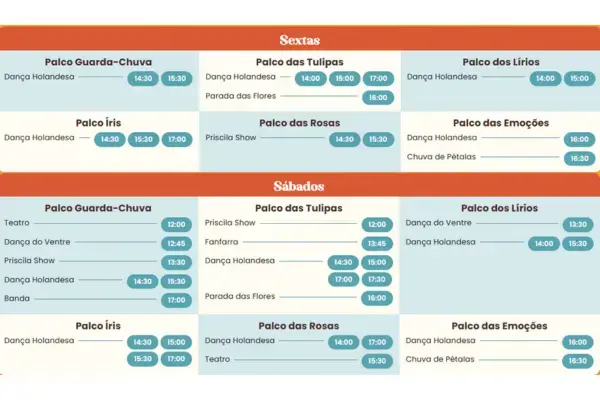 Sextas

Palco Guarda-Chuva
Dança Holandesa 14:30 15:30

Palco das Tulipas
Dança Holandesa 14:00 15:00 17:00
Parada das Flores 16:00

Palco dos Lírios
Dança Holandesa 14:00 15:00

Palco Íris
Dança Holandesa 14:30 15:30 17:00

Palco das Rosas
Priscila Show 14:30 15:30

Palco das Emoções
Dança Holandesa 16:00
Chuva de Pétalas 16:30

Sábados

Palco Guarda-Chuva
Teatro 12:00
Dança do Ventre 12:45
Priscila Show 13:30
Dança Holandesa 14:30 15:30
Banda 17:00

Palco das Tulipas
Priscila Show 12:00
Fanfarra 13:45
Dança Holandesa 14:30 15:00 17:00 17:30
Parada das Flores 16:00

Palco dos Lírios
Dança do Ventre 13:30
Dança Holandesa 14:00 15:30

Palco Íris
Dança Holandesa 14:30 15:00 15:30 17:00

Palco das Rosas
Dança Holandesa 14:00 17:00
Teatro 15:30

Palco das Emoções
Dança Holandesa 16:00
Chuva de Pétalas 16:30